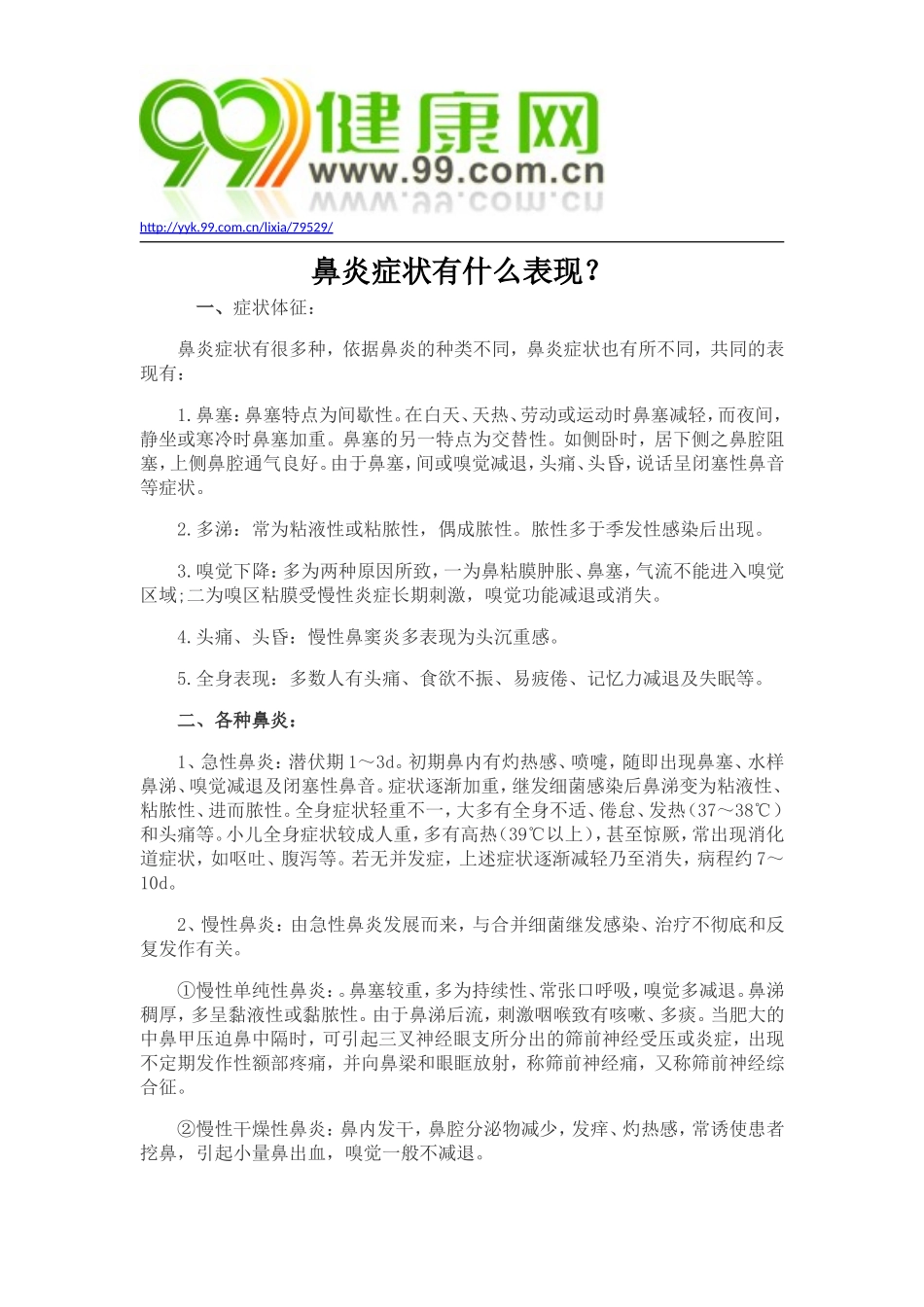 99健康网
www.99.com.cn

http://yyk.99.com.cn/lixia/79529/

鼻炎症状有什么表现？

一、症状体征：

鼻炎症状有很多种，依据鼻炎的种类不同，鼻炎症状也有所不同，共同的表现有：

1.鼻塞：鼻塞特点为间歇性。在白天、天热、劳动或运动时鼻塞减轻，而夜间，静坐或寒冷时鼻塞加重。鼻塞的另一特点为交替性。如侧卧时，居下侧之鼻腔阻塞，上侧鼻腔通气良好。由于鼻塞，间或嗅觉减退，头痛、头昏，说话呈闭塞性鼻音等症状。

2.多涕：常为粘液性或粘脓性，偶成脓性。脓性多于季发性感染后出现。

3.嗅觉下降：多为两种原因所致，一为鼻粘膜肿胀、鼻塞，气流不能进入嗅觉区域;二为嗅区粘膜受慢性炎症长期刺激，嗅觉功能减退或消失。

4.头痛、头昏：慢性鼻窦炎多表现为头沉重感。

5.全身表现：多数人有头痛、食欲不振、易疲倦、记忆力减退及失眠等。

二、各种鼻炎：

1、急性鼻炎：潜伏期1～3d。初期鼻内有灼热感、喷嚏，随即出现鼻塞、水样鼻涕、嗅觉减退及闭塞性鼻音。症状逐渐加重，继发细菌感染后鼻涕变为粘液性、粘脓性、进而脓性。全身症状轻重不一，大多有全身不适、倦怠、发热(37～38℃)和头痛等。小儿全身症状较成人重，多有高热(39℃以上)，甚至惊厥，常出现消化道症状，如呕吐、腹泻等。若无并发症，上述症状逐渐减轻乃至消失，病程约7～10d。

2、慢性鼻炎：由急性鼻炎发展而来，与合并细菌继发感染、治疗不彻底和反复发作有关。

①慢性单纯性鼻炎：。鼻塞较重，多为持续性、常张口呼吸，嗅觉多减退。鼻涕稠厚，多呈黏液性或黏脓性。由于鼻涕后流，刺激咽喉致有咳嗽、多痰。当肥大的中鼻甲压迫鼻中隔时，可引起三叉神经眼支所分出的筛前神经受压或炎症，出现不定期发作性额部疼痛，并向鼻梁和眼眶放射，称筛前神经痛，又称筛前神经综合征。

②慢性干燥性鼻炎：鼻内发干，鼻腔分泌物减少，发痒、灼热感，常诱使患者挖鼻，引起小量鼻出血，嗅觉一般不减退。